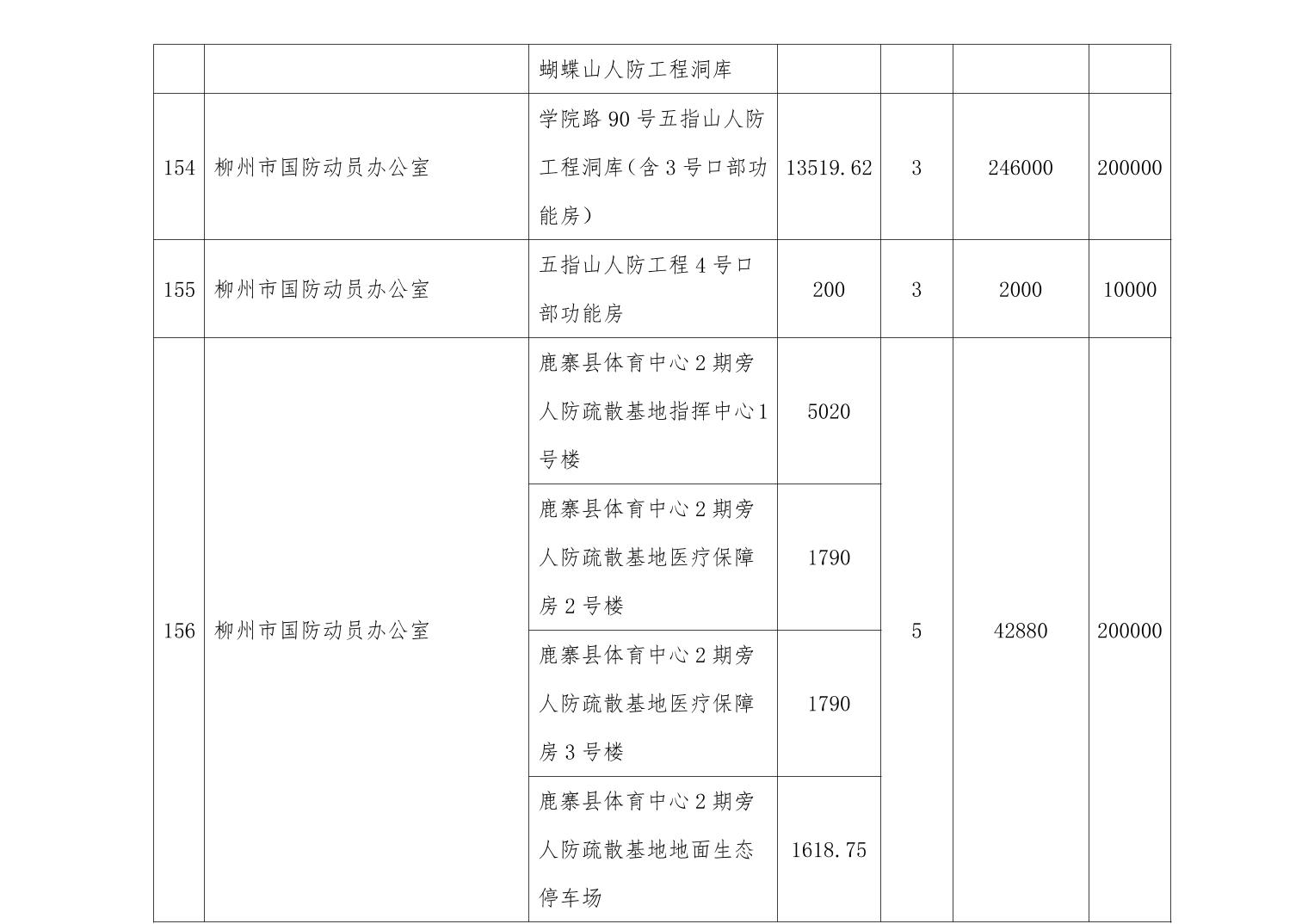 |  |  | 蝴蝶山人防工程洞库 |  |  |  |  |
|---|---|---|---|---|---|---|
| 154 | 柳州市国防动员办公室 | 学院路 90 号五指山人防工程洞库（含 3 号口部功能房） | 13519.62 | 3 | 246000 | 200000 |
| 155 | 柳州市国防动员办公室 | 五指山人防工程 4 号口部功能房 | 200 | 3 | 2000 | 10000 |
| 156 | 柳州市国防动员办公室 | 鹿寨县体育中心 2 期旁人防疏散基地指挥中心 1 号楼 | 5020 | 5 | 42880 | 200000 |
|  |  | 鹿寨县体育中心 2 期旁人防疏散基地医疗保障房 2 号楼 | 1790 |  |  |  |
|  |  | 鹿寨县体育中心 2 期旁人防疏散基地医疗保障房 3 号楼 | 1790 |  |  |  |
|  |  | 鹿寨县体育中心 2 期旁人防疏散基地地面生态停车场 | 1618.75 |  |  |  |